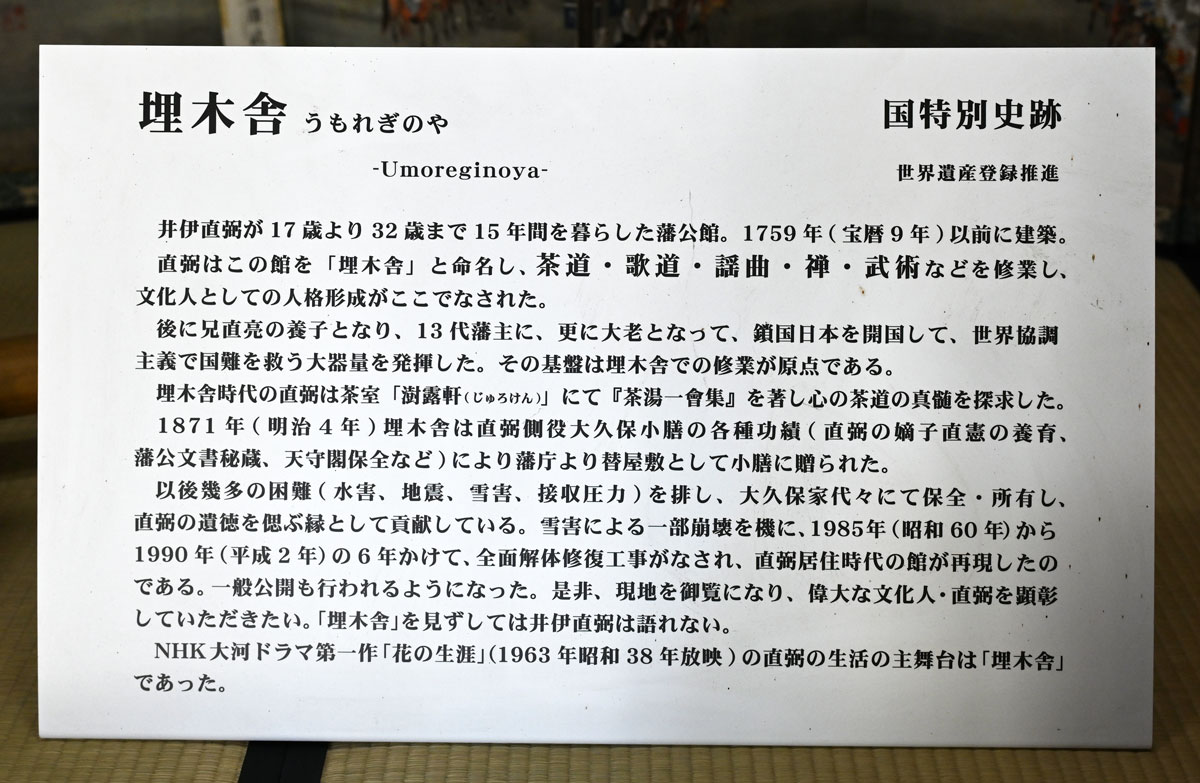 埋木舎 うもれぎのや

国特別史跡

-Umoreginoya-

世界遺産登録推進

井伊直弼が17歳より32歳まで15年間を暮らした藩公館。1759年(宝暦9年)以前に建築。

直弼はこの館を「埋木舎」と命名し、茶道・歌道・謡曲・禅・武術などを修業し、文化人としての人格形成がここでなされた。

後に兄直亮の養子となり、13代藩主に、更に大老となって、鎖国日本を開国して、世界協調主義で国難を救う大器量を発揮した。その基盤は埋木舎での修業が原点である。

埋木舎時代の直弼は茶室「澍露軒(じゅろけん)」にて『茶湯一會集』を著し心の茶道の真髄を探求した。

1871年(明治4年)埋木舎は直弼側役大久保小膳の各種功績(直弼の嫡子直憲の養育、藩公文書秘蔵、天守閣保全など)により藩庁より替屋敷として小膳に贈られた。

以後幾多の困難(水害、地震、雪害、接収圧力)を排し、大久保家代々にて保全・所有し、直弼の遺徳を偲ぶ縁として貢献している。雪害による一部崩壊を機に、1985年(昭和60年)から1990年(平成2年)の6年かけて、全面解体修復工事がなされ、直弼居住時代の館が再現したのである。一般公開も行われるようになった。是非、現地を御覧になり、偉大な文化人・直弼を顕彰していただきたい。「埋木舎」を見ずしては井伊直弼は語れない。

NHK大河ドラマ第一作「花の生涯」(1963年昭和38年放映)の直弼の生活の主舞台は「埋木舎」であった。